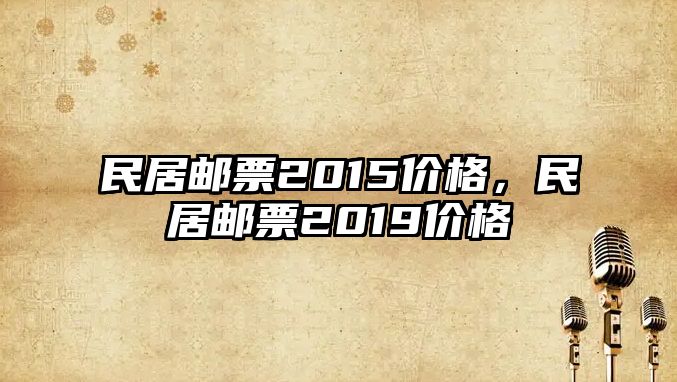 民居邮票2015价格，民居邮票2019价格